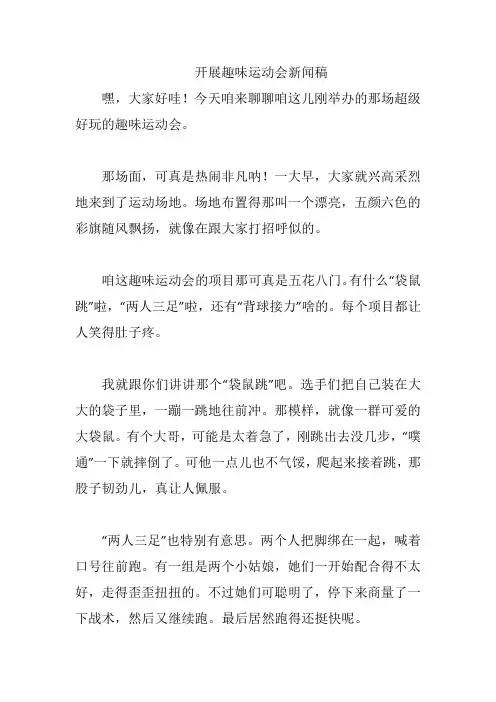 开展趣味运动会新闻稿

嘿，大家好哇！今天咱来聊聊咱这儿刚举办的那场超级好玩的趣味运动会。

那场面，可真是热闹非凡呐！一大早，大家就兴高采烈地来到了运动场地。场地布置得那叫一个漂亮，五颜六色的彩旗随风飘扬，就像在跟大家打招呼似的。

咱这趣味运动会的项目那可真是五花八门。有什么“袋鼠跳”啦，“两人三足”啦，还有“背球接力”啥的。每个项目都让人笑得肚子疼。

我就跟你们讲讲那个“袋鼠跳”吧。选手们把自己装在大大的袋子里，一蹦一跳地往前冲。那模样，就像一群可爱的大袋鼠。有个大哥，可能是太着急了，刚跳出去没几步，“噗通”一下就摔倒了。可他一点儿也不气馁，爬起来接着跳，那股子韧劲儿，真让人佩服。

“两人三足”也特别有意思。两个人把脚绑在一起，喊着口号往前跑。有一组是两个小姑娘，她们一开始配合得不太好，走得歪歪扭扭的。不过她们可聪明了，停下来商量了一下战术，然后又继续跑。最后居然跑得还挺快呢。